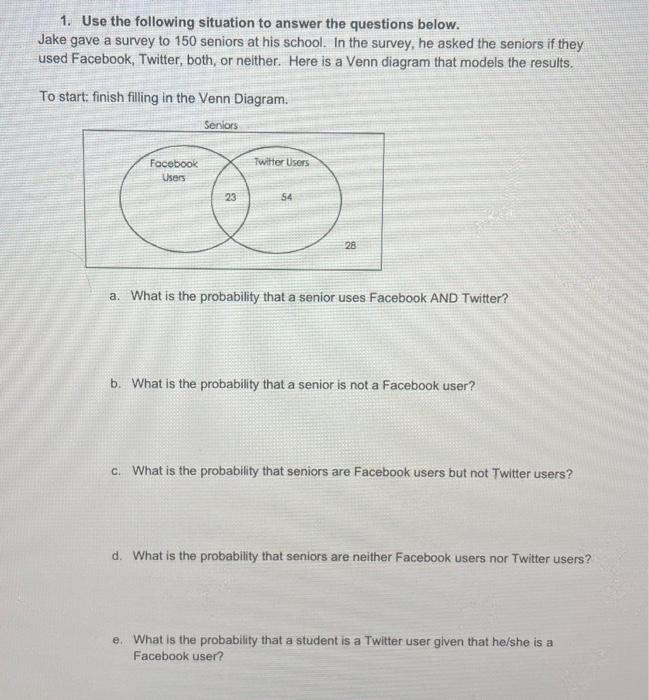 1. Use the following situation to answer the questions below.
Jake gave a survey to 150 seniors at his school. In the survey, he asked the seniors if they used Facebook, Twitter, both, or neither. Here is a Venn diagram that models the results.

To start: finish filling in the Venn Diagram.

Seniors

Facebook Users

Twitter Users

23

54

28

a. What is the probability that a senior uses Facebook AND Twitter?

b. What is the probability that a senior is not a Facebook user?

c. What is the probability that seniors are Facebook users but not Twitter users?

d. What is the probability that seniors are neither Facebook users nor Twitter users?

e. What is the probability that a student is a Twitter user given that he/she is a Facebook user?